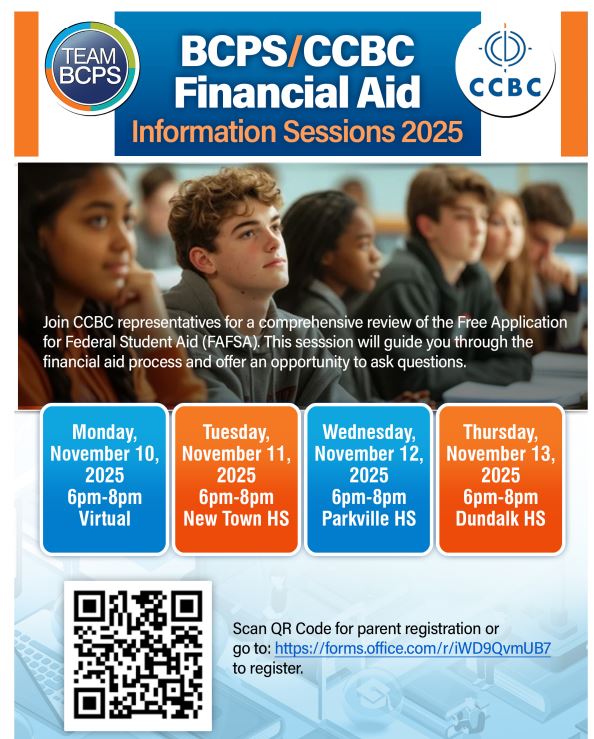 TEAM BCPS

BCPS/CCBC Financial Aid

Information Sessions 2025

CCBC

Join CCBC representatives for a comprehensive review of the Free Application for Federal Student Aid (FAFSA). This sesssion will guide you through the financial aid process and offer an opportunity to ask questions.

Monday, November 10, 2025 6pm-8pm Virtual

Tuesday, November 11, 2025 6pm-8pm New Town HS

Wednesday, November 12, 2025 6pm-8pm Parkville HS

Thursday, November 13, 2025 6pm-8pm Dundalk HS

Scan QR Code for parent registration or go to: https://forms.office.com/r/iWD9QvmUB7 to register.